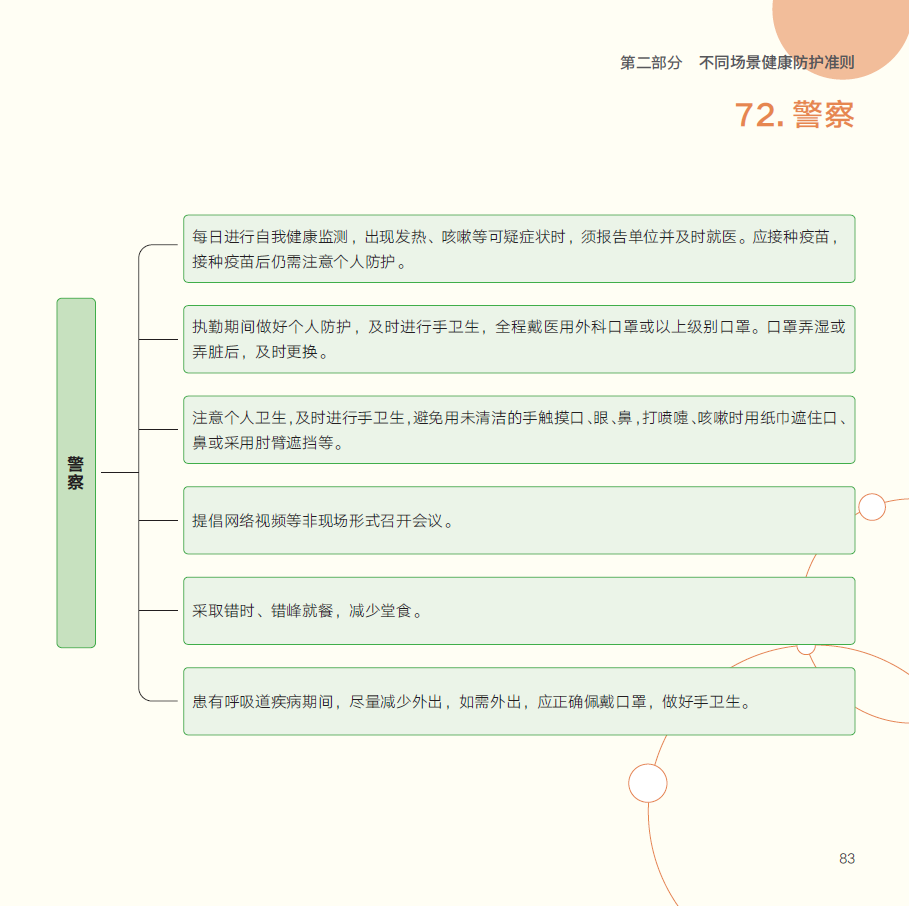 第二部分　不同场景健康防护准则

72. 警察

警察

每日进行自我健康监测，出现发热、咳嗽等可疑症状时，须报告单位并及时就医。应接种疫苗，接种疫苗后仍需注意个人防护。

执勤期间做好个人防护，及时进行手卫生，全程戴医用外科口罩或以上级别口罩。口罩弄湿或弄脏后，及时更换。

注意个人卫生，及时进行手卫生，避免用未清洁的手触摸口、眼、鼻，打喷嚏、咳嗽时用纸巾遮住口、鼻或采用肘臂遮挡等。

提倡网络视频等非现场形式召开会议。

采取错时、错峰就餐，减少堂食。

患有呼吸道疾病期间，尽量减少外出，如需外出，应正确佩戴口罩，做好手卫生。

83